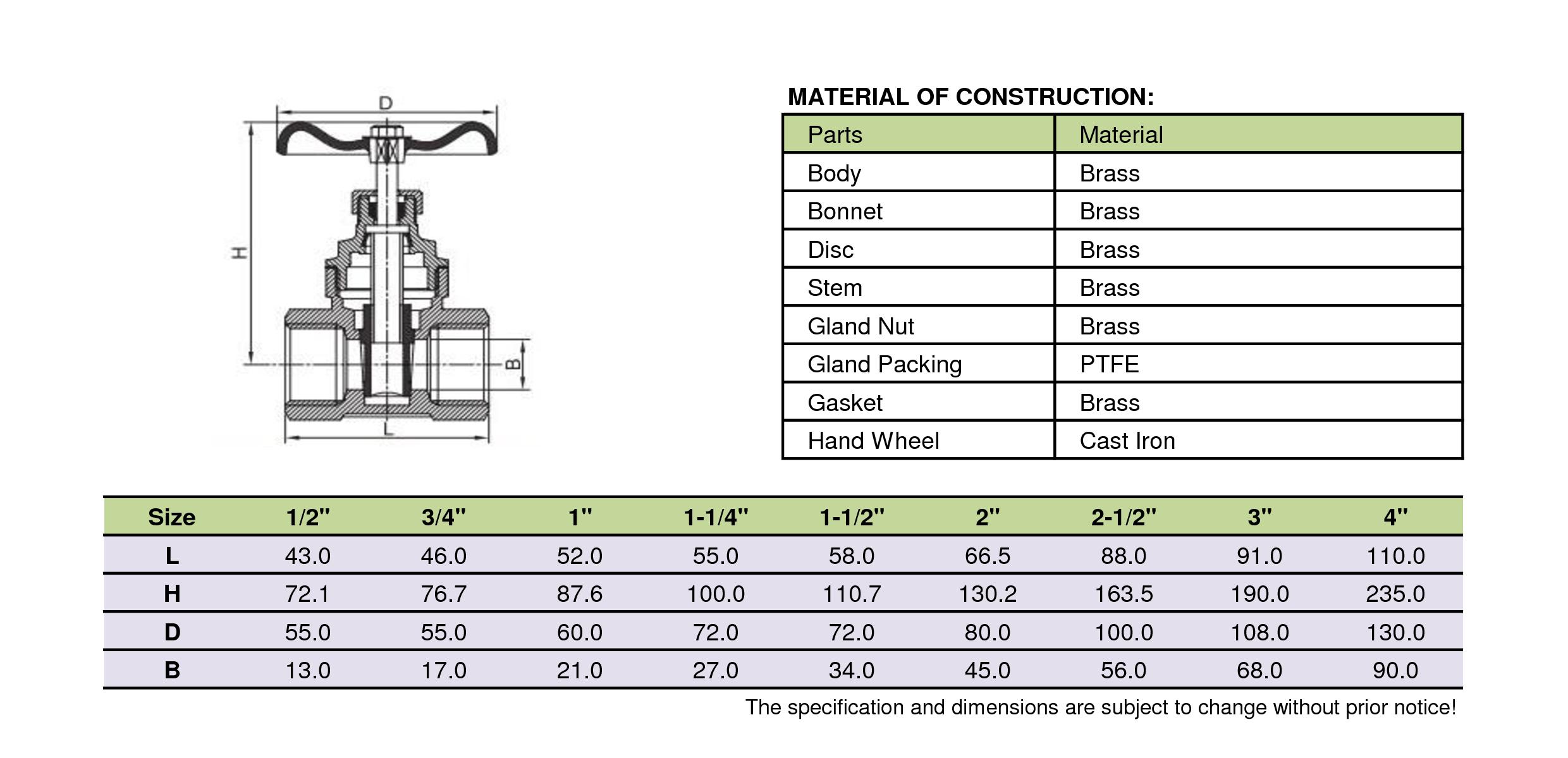 D

H

B

L

MATERIAL OF CONSTRUCTION:

| Parts | Material |
|---|---|
| Body | Brass |
| Bonnet | Brass |
| Disc | Brass |
| Stem | Brass |
| Gland Nut | Brass |
| Gland Packing | PTFE |
| Gasket | Brass |
| Hand Wheel | Cast Iron |

| Size | 1/2" | 3/4" | 1" | 1-1/4" | 1-1/2" | 2" | 2-1/2" | 3" | 4" |
|---|---|---|---|---|---|---|---|---|---|
| L | 43.0 | 46.0 | 52.0 | 55.0 | 58.0 | 66.5 | 88.0 | 91.0 | 110.0 |
| H | 72.1 | 76.7 | 87.6 | 100.0 | 110.7 | 130.2 | 163.5 | 190.0 | 235.0 |
| D | 55.0 | 55.0 | 60.0 | 72.0 | 72.0 | 80.0 | 100.0 | 108.0 | 130.0 |
| B | 13.0 | 17.0 | 21.0 | 27.0 | 34.0 | 45.0 | 56.0 | 68.0 | 90.0 |

The specification and dimensions are subject to change without prior notice!